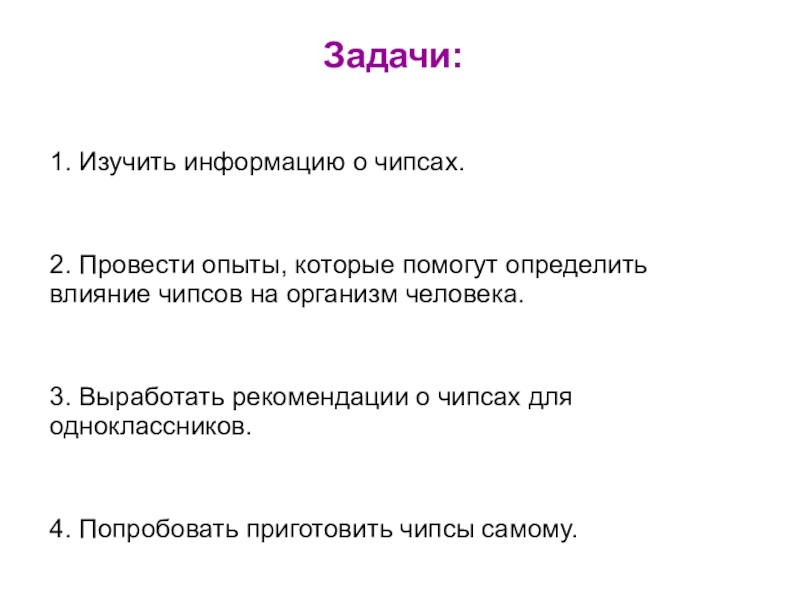 Задачи:

1. Изучить информацию о чипсах.

2. Провести опыты, которые помогут определить влияние чипсов на организм человека.

3. Выработать рекомендации о чипсах для одноклассников.

4. Попробовать приготовить чипсы самому.